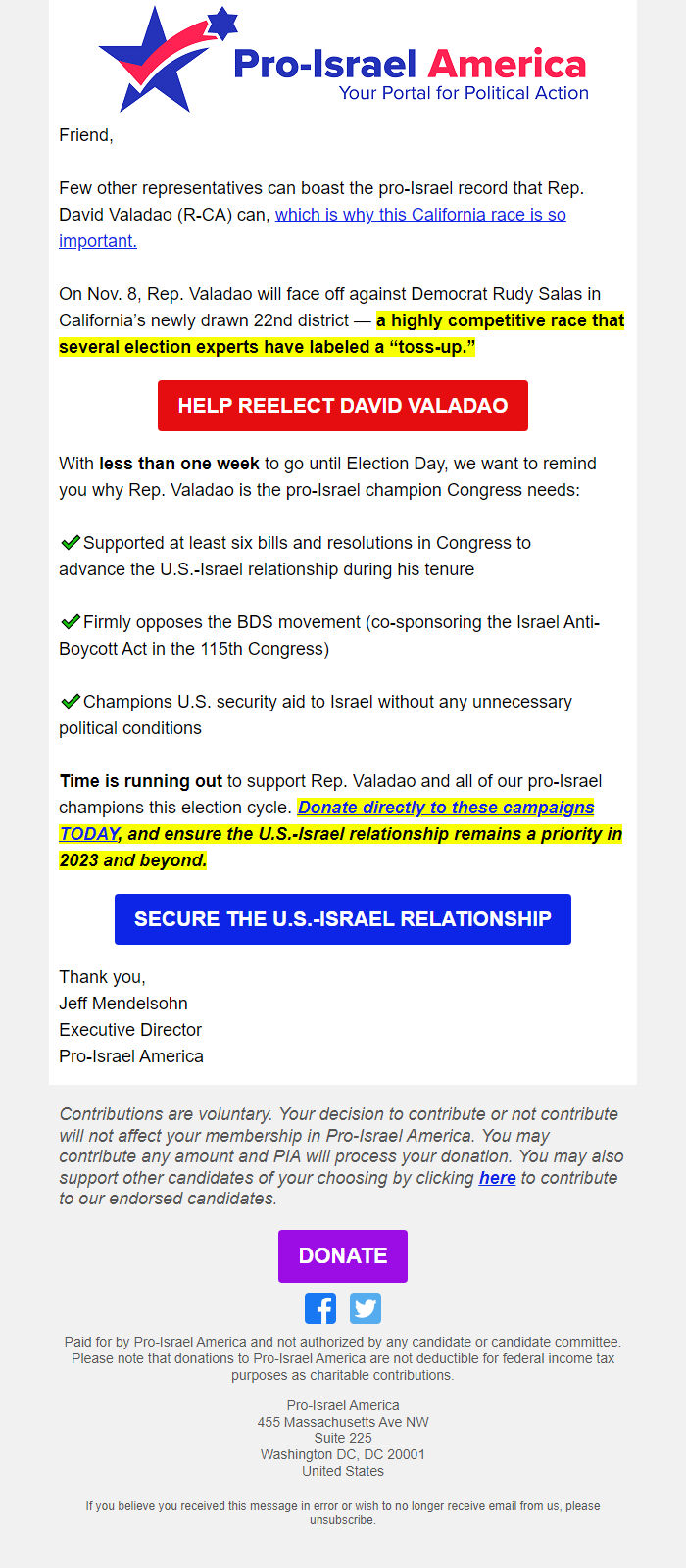 Pro-Israel America
Your Portal for Political Action

Friend,

Few other representatives can boast the pro-Israel record that Rep. David Valadao (R-CA) can, which is why this California race is so important.

On Nov. 8, Rep. Valadao will face off against Democrat Rudy Salas in California's newly drawn 22nd district — a highly competitive race that several election experts have labeled a "toss-up."

HELP REELECT DAVID VALADAO

With less than one week to go until Election Day, we want to remind you why Rep. Valadao is the pro-Israel champion Congress needs:

Supported at least six bills and resolutions in Congress to advance the U.S.-Israel relationship during his tenure

Firmly opposes the BDS movement (co-sponsoring the Israel Anti-Boycott Act in the 115th Congress)

Champions U.S. security aid to Israel without any unnecessary political conditions

Time is running out to support Rep. Valadao and all of our pro-Israel champions this election cycle. Donate directly to these campaigns TODAY, and ensure the U.S.-Israel relationship remains a priority in 2023 and beyond.

SECURE THE U.S.-ISRAEL RELATIONSHIP

Thank you,
Jeff Mendelsohn
Executive Director
Pro-Israel America

Contributions are voluntary. Your decision to contribute or not contribute will not affect your membership in Pro-Israel America. You may contribute any amount and PIA will process your donation. You may also support other candidates of your choosing by clicking here to contribute to our endorsed candidates.

DONATE

Paid for by Pro-Israel America and not authorized by any candidate or candidate committee. Please note that donations to Pro-Israel America are not deductible for federal income tax purposes as charitable contributions.

Pro-Israel America
455 Massachusetts Ave NW
Suite 225
Washington DC, DC 20001
United States

If you believe you received this message in error or wish to no longer receive email from us, please unsubscribe.